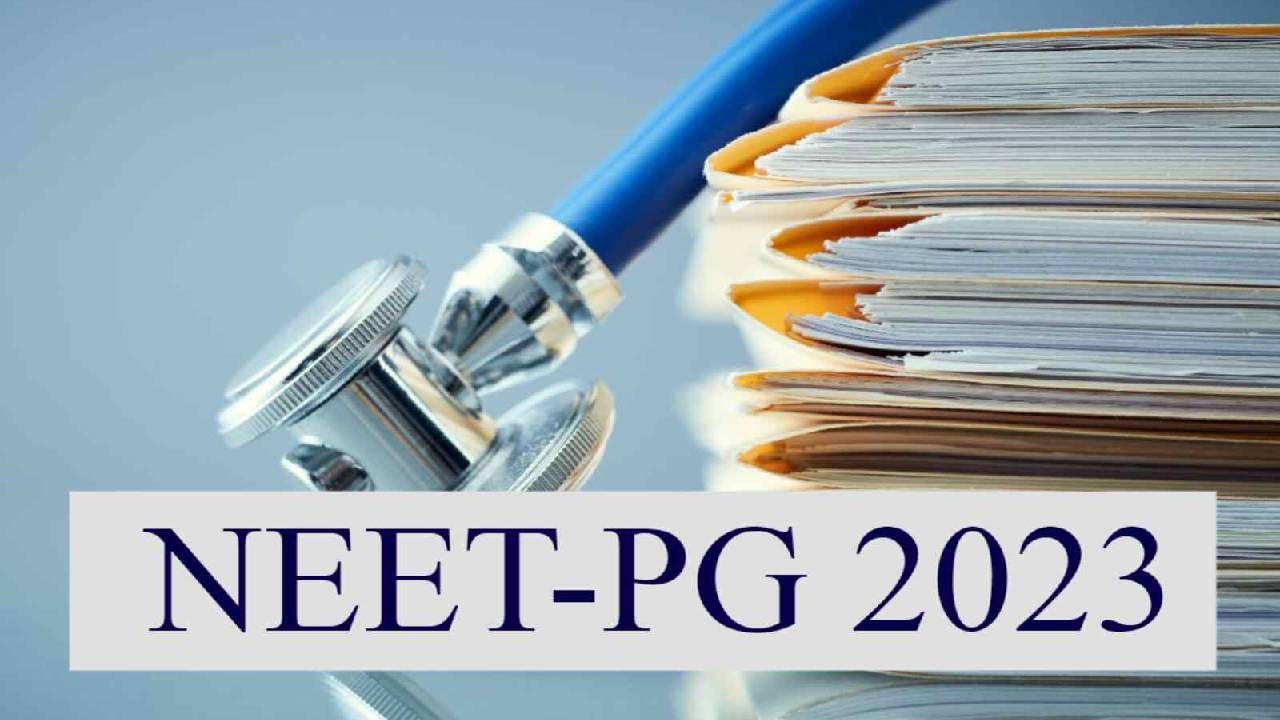 NEET-PG 2023